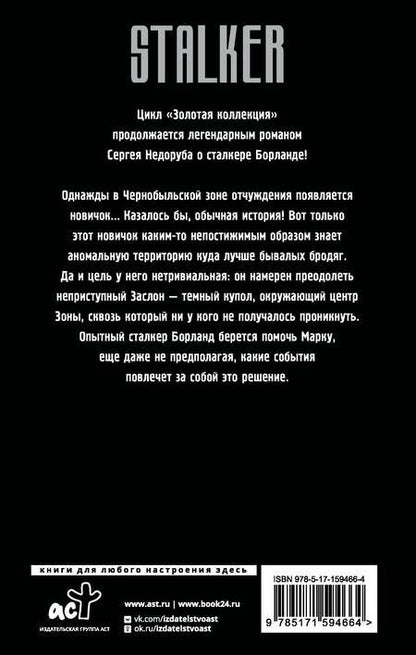 STALKER

Цикл «Золотая коллекция» продолжается легендарным романом Сергея Недоруба о сталкере Борланде!

Однажды в Чернобыльской зоне отчуждения появляется новичок... Казалось бы, обычная история! Вот только этот новичок каким-то непостижимым образом знает аномальную территорию куда лучше бывалых бродяг. Да и цель у него нетривиальная: он намерен преодолеть неприступный Заслон — темный купол, окружающий центр Зоны, сквозь который ни у кого не получалось проникнуть. Опытный сталкер Борланд берется помочь Марку, еще даже не предполагая, какие события повлечет за собой это решение.

книги для любого настроения здесь

аст
ИЗДАТЕЛЬСКАЯ ГРУППА АСТ

www.ast.ru | www.book24.ru
vk.com/izdatelstvoast
ok.ru/izdatelstvoast

ISBN 978-5-17-159466-4

9 785171 594664 >